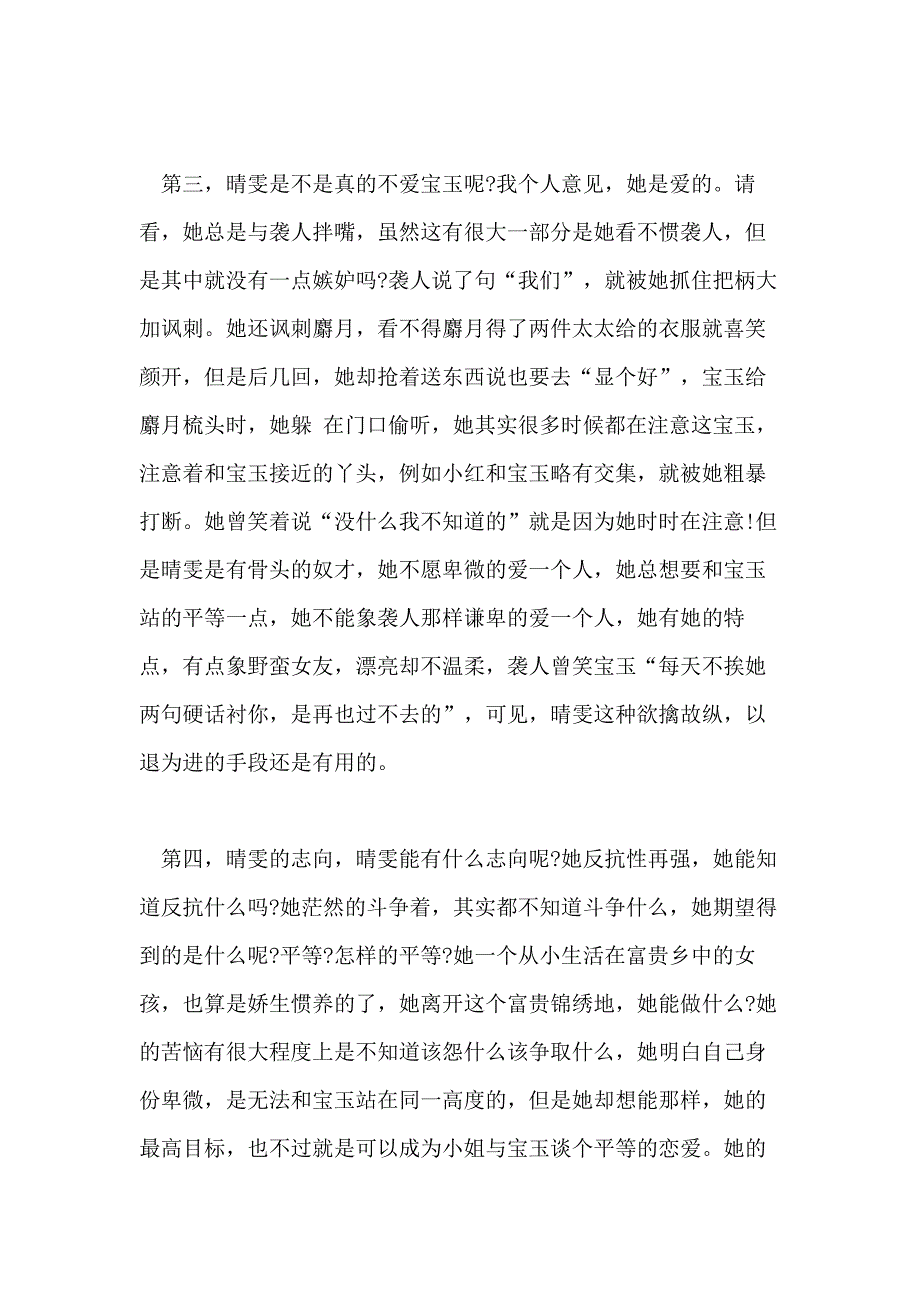 第三，晴雯是不是真的不爱宝玉呢?我个人意见，她是爱的。请看，她总是与袭人拌嘴，虽然这有很大一部分是她看不惯袭人，但是其中就没有一点嫉妒吗?袭人说了句“我们”，就被她抓住把柄大加讽刺。她还讽刺麝月，看不得麝月得了两件太太给的衣服就喜笑颜开，但是后几回，她却抢着送东西说也要去“显个好”，宝玉给麝月梳头时，她躲 在门口偷听，她其实很多时候都在注意这宝玉，注意着和宝玉接近的丫头，例如小红和宝玉略有交集，就被她粗暴打断。她曾笑着说“没什么我不知道的”就是因为她时时在注意!但是晴雯是有骨头的奴才，她不愿卑微的爱一个人，她总想要和宝玉站的平等一点，她不能象袭人那样谦卑的爱一个人，她有她的特点，有点象野蛮女友，漂亮却不温柔，袭人曾笑宝玉“每天不挨她两句硬话衬你，是再也过不去的”，可见，晴雯这种欲擒故纵，以退为进的手段还是有用的。

第四，晴雯的志向，晴雯能有什么志向呢?她反抗性再强，她能知道反抗什么吗?她茫然的斗争着，其实都不知道斗争什么，她期望得到的是什么呢?平等?怎样的平等?她一个从小生活在富贵乡中的女孩，也算是娇生惯养的了，她离开这个富贵锦绣地，她能做什么?她的苦恼有很大程度上是不知道该怨什么该争取什么，她明白自己身份卑微，是无法和宝玉站在同一高度的，但是她却想能那样，她的最高目标，也不过就是可以成为小姐与宝玉谈个平等的恋爱。她的